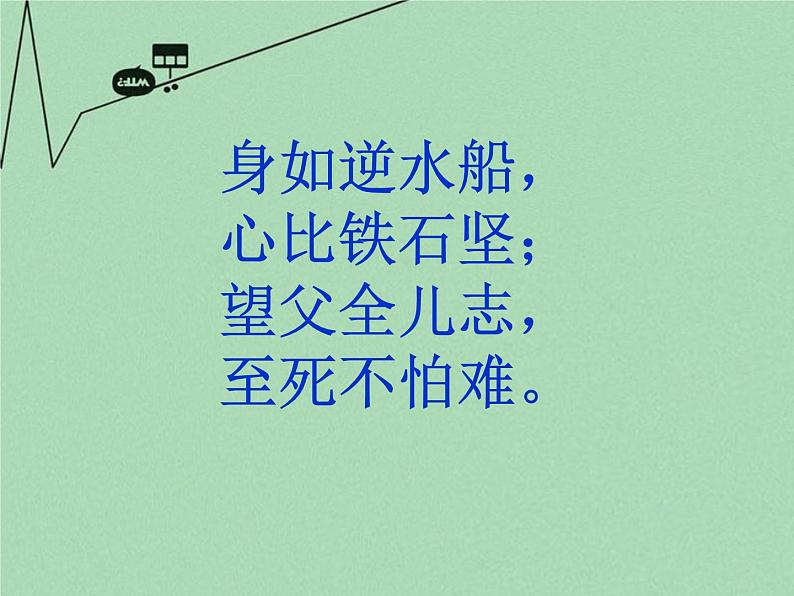 身如逆水船，
心比铁石坚；
望父全儿志，
至死不怕难。